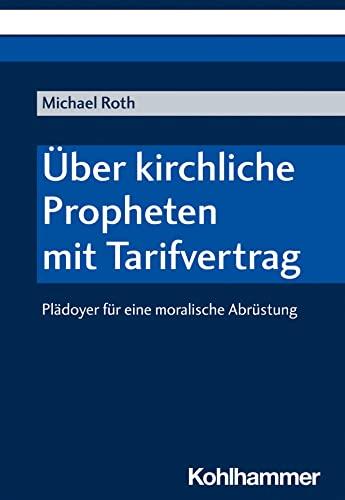 Michael Roth

Über kirchliche Propheten mit Tarifvertrag

Plädoyer für eine moralische Abrüstung

Kohlhammer